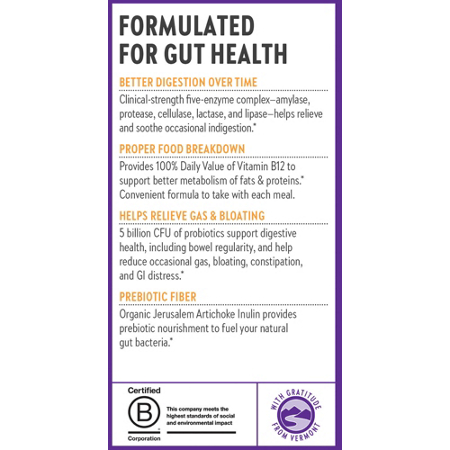 FORMULATED FOR GUT HEALTH

BETTER DIGESTION OVER TIME

Clinical-strength five-enzyme complex–amylase, protease, cellulase, lactase, and lipase–helps relieve and soothe occasional indigestion.*

PROPER FOOD BREAKDOWN

Provides 100% Daily Value of Vitamin B12 to support better metabolism of fats & proteins.* Convenient formula to take with each meal.

HELPS RELIEVE GAS & BLOATING

5 billion CFU of probiotics support digestive health, including bowel regularity, and help reduce occasional gas, bloating, constipation, and GI distress.*

PREBIOTIC FIBER

Organic Jerusalem Artichoke Inulin provides prebiotic nourishment to fuel your natural gut bacteria.*

Certified
B
Corporation

This company meets the highest standards of social and environmental impact

WITH GRATITUDE FROM VERMONT